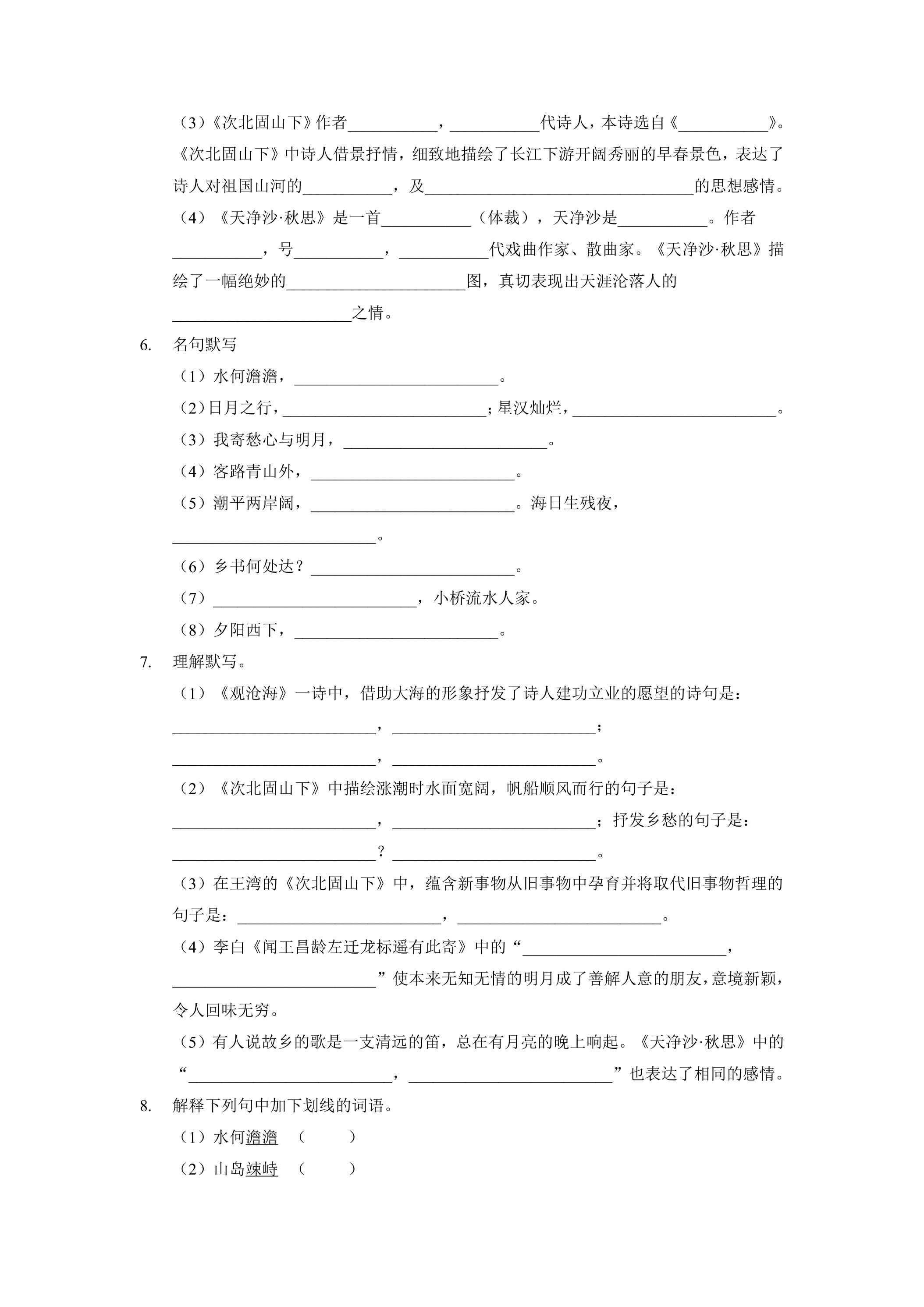 （3）《次北固山下》作者____，____代诗人，本诗选自《____》。《次北固山下》中诗人借景抒情，细致地描绘了长江下游开阔秀丽的早春景色，表达了诗人对祖国山河的____，及____的思想感情。

（4）《天净沙·秋思》是一首____（体裁），天净沙是____。作者____，号____，____代戏曲作家、散曲家。《天净沙·秋思》描绘了一幅绝妙的____图，真切表现出天涯沦落人的____之情。

6. 名句默写

（1）水何澹澹，____。

（2）日月之行，____；星汉灿烂，____。

（3）我寄愁心与明月，____。

（4）客路青山外，____。

（5）潮平两岸阔，____。海日生残夜，____。

（6）乡书何处达？____。

（7）____，小桥流水人家。

（8）夕阳西下，____。

7. 理解默写。

（1）《观沧海》一诗中，借助大海的形象抒发了诗人建功立业的愿望的诗句是：____，____；____，____。

（2）《次北固山下》中描绘涨潮时水面宽阔，帆船顺风而行的句子是：____，____；抒发乡愁的句子是：____？____。

（3）在王湾的《次北固山下》中，蕴含新事物从旧事物中孕育并将取代旧事物哲理的句子是：____，____。

（4）李白《闻王昌龄左迁龙标遥有此寄》中的“____，____”使本来无知无情的明月成了善解人意的朋友，意境新颖，令人回味无穷。

（5）有人说故乡的歌是一支清远的笛，总在有月亮的晚上响起。《天净沙·秋思》中的“____，____”也表达了相同的感情。

8. 解释下列句中加下划线的词语。

（1）水何澹澹 （ ）

（2）山岛竦峙 （ ）